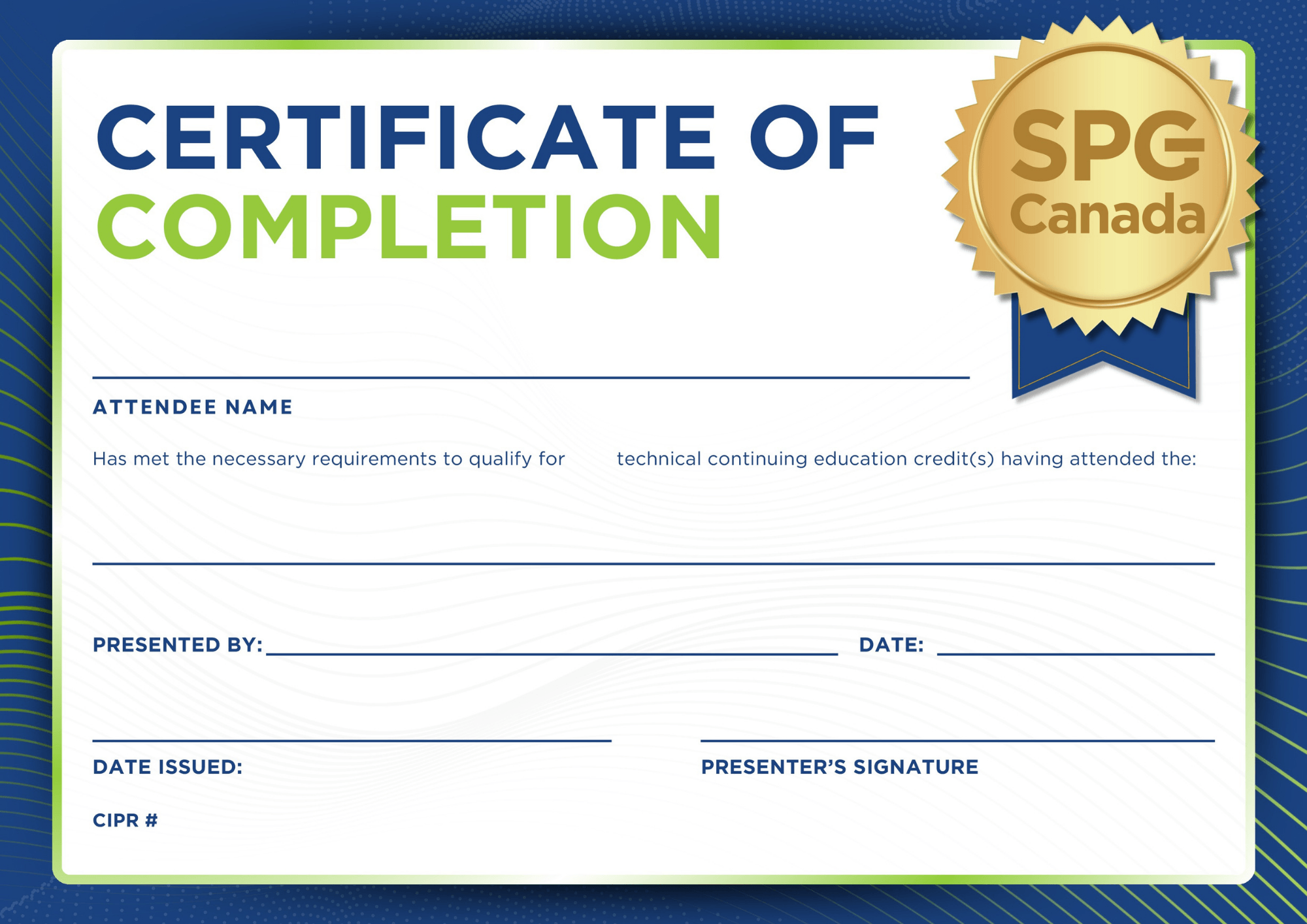 CERTIFICATE OF
COMPLETION

SPG
Canada

____
ATTENDEE NAME

Has met the necessary requirements to qualify for ____ technical continuing education credit(s) having attended the:

____

PRESENTED BY: ____ DATE: ____

____
DATE ISSUED:

____
PRESENTER'S SIGNATURE

CIPR #